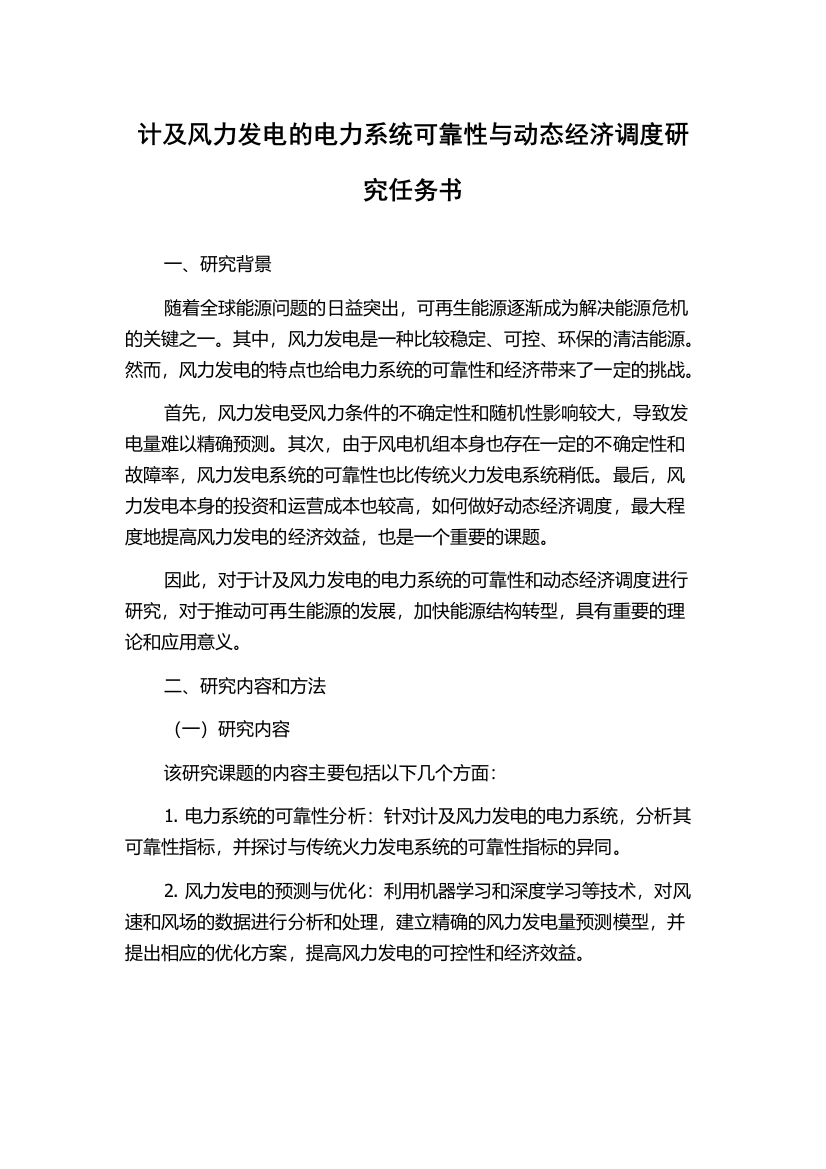 计及风力发电的电力系统可靠性与动态经济调度研究任务书

一、研究背景

随着全球能源问题的日益突出，可再生能源逐渐成为解决能源危机的关键之一。其中，风力发电是一种比较稳定、可控、环保的清洁能源。然而，风力发电的特点也给电力系统的可靠性和经济带来了一定的挑战。

首先，风力发电受风力条件的不确定性和随机性影响较大，导致发电量难以精确预测。其次，由于风电机组本身也存在一定的不确定性和故障率，风力发电系统的可靠性也比传统火力发电系统稍低。最后，风力发电本身的投资和运营成本也较高，如何做好动态经济调度，最大程度地提高风力发电的经济效益，也是一个重要的课题。

因此，对于计及风力发电的电力系统的可靠性和动态经济调度进行研究，对于推动可再生能源的发展，加快能源结构转型，具有重要的理论和应用意义。

二、研究内容和方法

（一）研究内容

该研究课题的内容主要包括以下几个方面：

1. 电力系统的可靠性分析：针对计及风力发电的电力系统，分析其可靠性指标，并探讨与传统火力发电系统的可靠性指标的异同。

2. 风力发电的预测与优化：利用机器学习和深度学习等技术，对风速和风场的数据进行分析和处理，建立精确的风力发电量预测模型，并提出相应的优化方案，提高风力发电的可控性和经济效益。